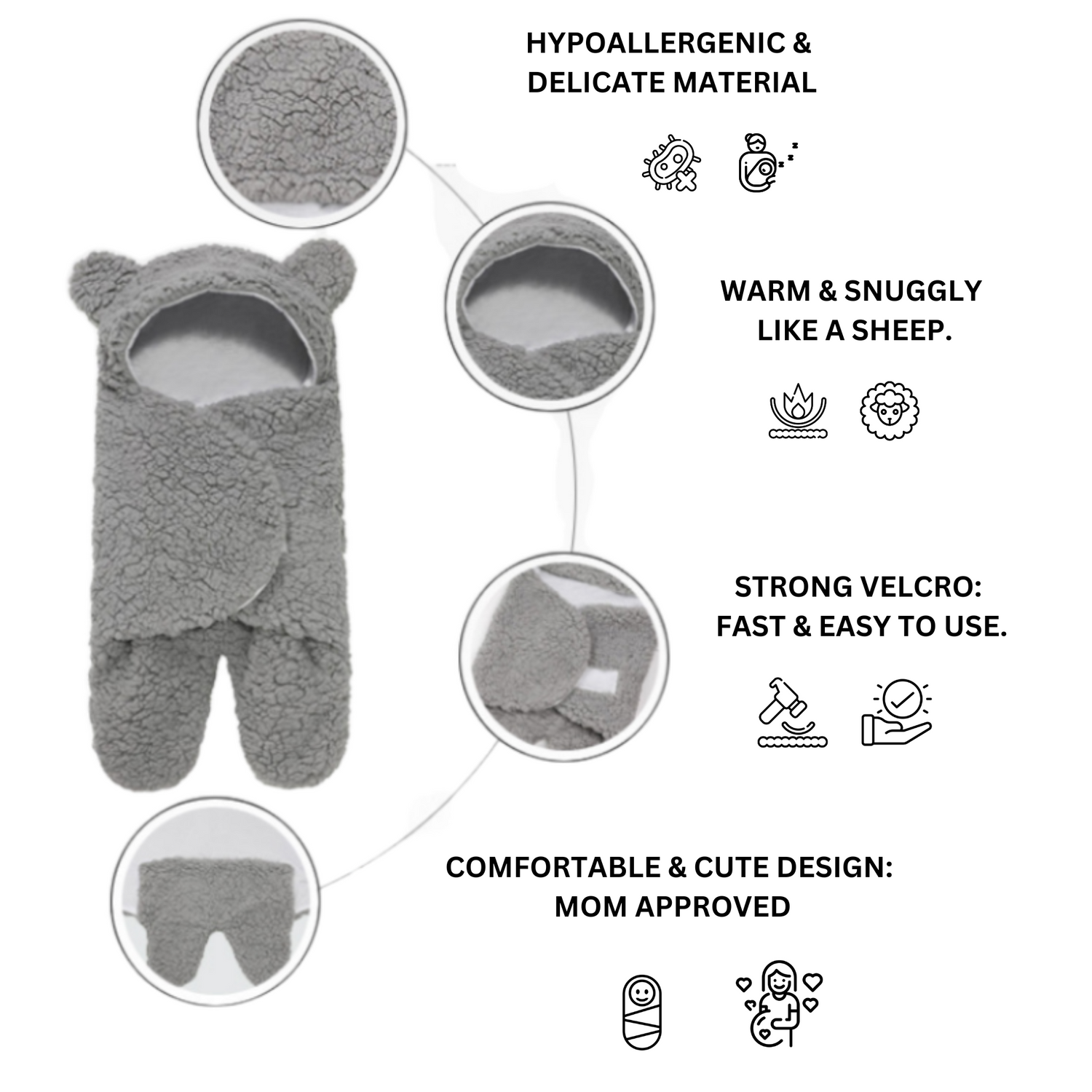 HYPOALLERGENIC &
DELICATE MATERIAL

WARM & SNUGGLY
LIKE A SHEEP.

STRONG VELCRO:
FAST & EASY TO USE.

COMFORTABLE & CUTE DESIGN:
MOM APPROVED